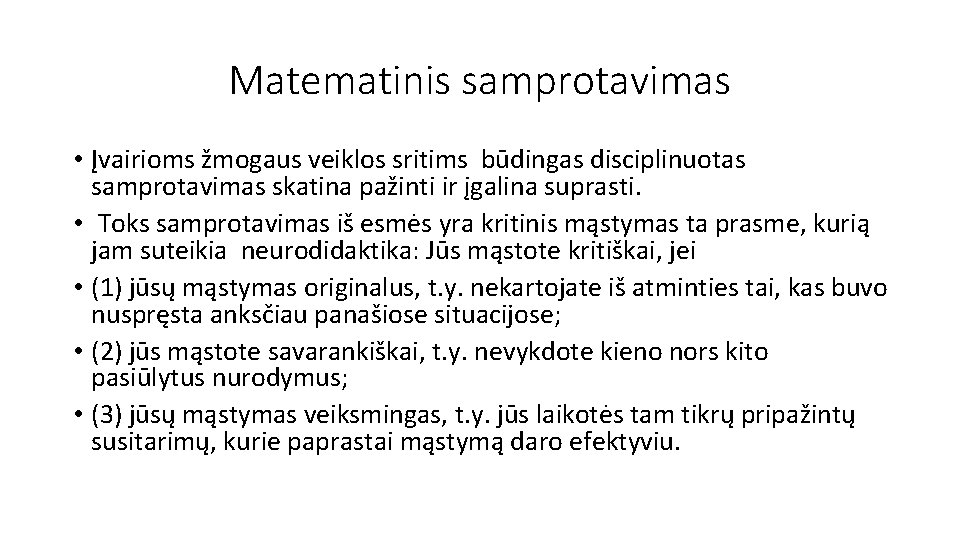 Matematinis samprotavimas

• Įvairioms žmogaus veiklos sritims būdingas disciplinuotas samprotavimas skatina pažinti ir įgalina suprasti.
• Toks samprotavimas iš esmės yra kritinis mąstymas ta prasme, kurią jam suteikia neurodidaktika: Jūs mąstote kritiškai, jei
• (1) jūsų mąstymas originalus, t.y. nekartojate iš atminties tai, kas buvo nuspręsta anksčiau panašiose situacijose;
• (2) jūs mąstote savarankiškai, t.y. nevykdote kieno nors kito pasiūlytus nurodymus;
• (3) jūsų mąstymas veiksmingas, t.y. jūs laikotės tam tikrų pripažintų susitarimų, kurie paprastai mąstymą daro efektyviu.